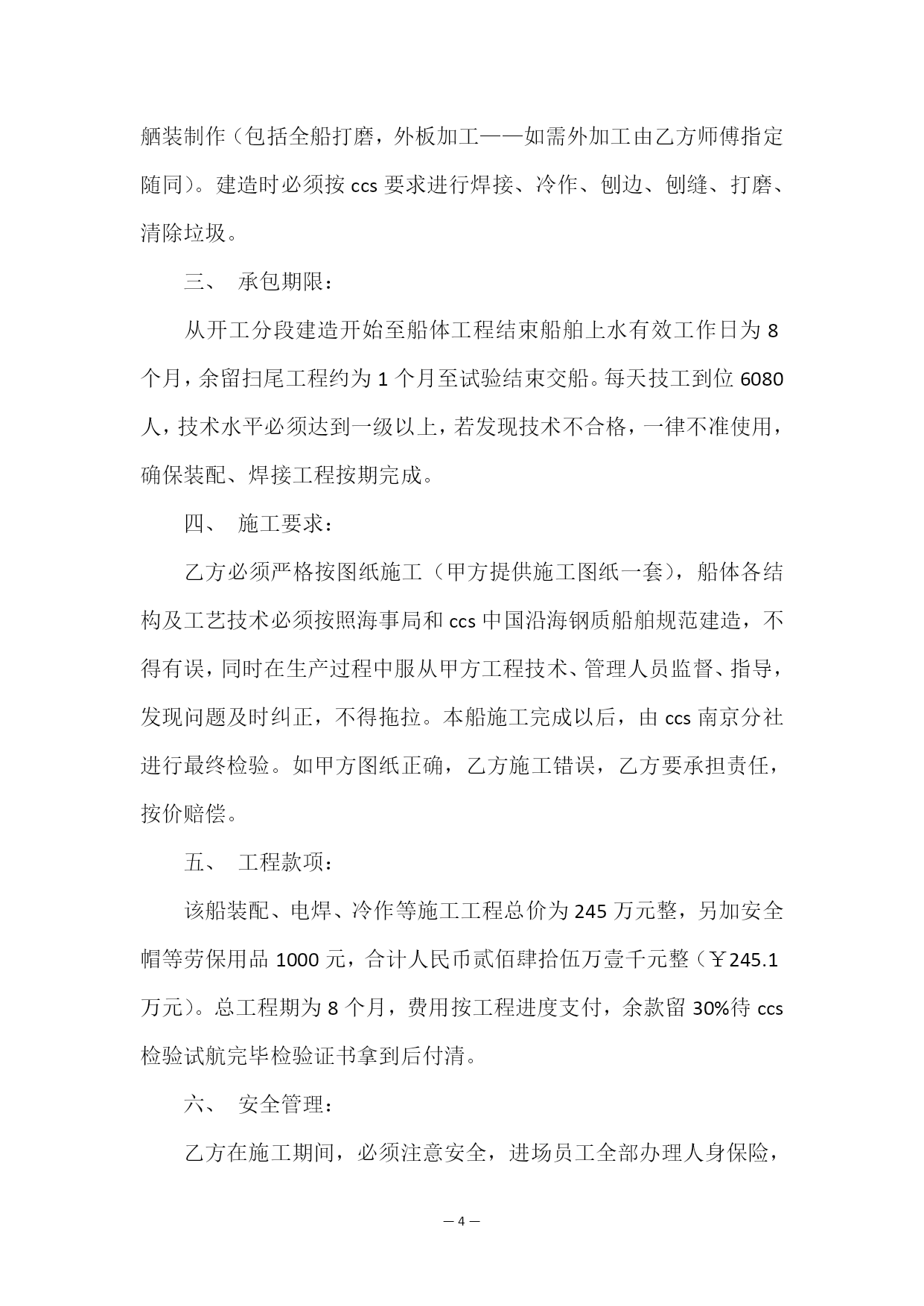 舾装制作（包括全船打磨，外板加工——如需外加工由乙方师傅指定随同）。建造时必须按 ccs 要求进行焊接、冷作、刨边、刨缝、打磨、清除垃圾。

三、 承包期限：

从开工分段建造开始至船体工程结束船舶上水有效工作日为 8 个月，余留扫尾工程约为 1 个月至试验结束交船。每天技工到位 6080 人，技术水平必须达到一级以上，若发现技术不合格，一律不准使用，确保装配、焊接工程按期完成。

四、 施工要求：

乙方必须严格按图纸施工（甲方提供施工图纸一套），船体各结构及工艺技术必须按照海事局和 ccs 中国沿海钢质船舶规范建造，不得有误，同时在生产过程中服从甲方工程技术、管理人员监督、指导，发现问题及时纠正，不得拖拉。本船施工完成以后，由 ccs 南京分社进行最终检验。如甲方图纸正确，乙方施工错误，乙方要承担责任，按价赔偿。

五、 工程款项：

该船装配、电焊、冷作等施工工程总价为 245 万元整，另加安全帽等劳保用品 1000 元，合计人民币贰佰肆拾伍万壹千元整（￥245.1 万元）。总工程期为 8 个月，费用按工程进度支付，余款留 30%待 ccs 检验试航完毕检验证书拿到后付清。

六、 安全管理：

乙方在施工期间，必须注意安全，进场员工全部办理人身保险，

— 4 —